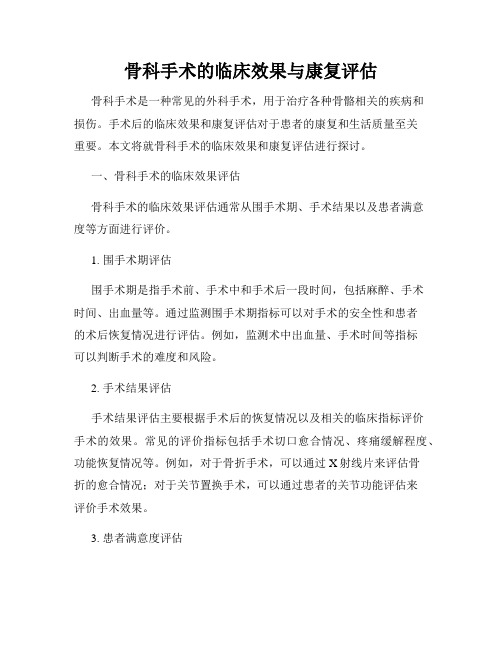 骨科手术的临床效果与康复评估

骨科手术是一种常见的外科手术，用于治疗各种骨骼相关的疾病和损伤。手术后的临床效果和康复评估对于患者的康复和生活质量至关重要。本文将就骨科手术的临床效果和康复评估进行探讨。

一、骨科手术的临床效果评估

骨科手术的临床效果评估通常从围手术期、手术结果以及患者满意度等方面进行评价。

1. 围手术期评估

围手术期是指手术前、手术中和手术后一段时间，包括麻醉、手术时间、出血量等。通过监测围手术期指标可以对手术的安全性和患者的术后恢复情况进行评估。例如，监测术中出血量、手术时间等指标可以判断手术的难度和风险。

2. 手术结果评估

手术结果评估主要根据手术后的恢复情况以及相关的临床指标评价手术的效果。常见的评价指标包括手术切口愈合情况、疼痛缓解程度、功能恢复情况等。例如，对于骨折手术，可以通过 X 射线片来评估骨折的愈合情况；对于关节置换手术，可以通过患者的关节功能评估来评价手术效果。

3. 患者满意度评估